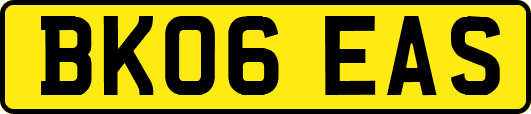 BK06 EAS